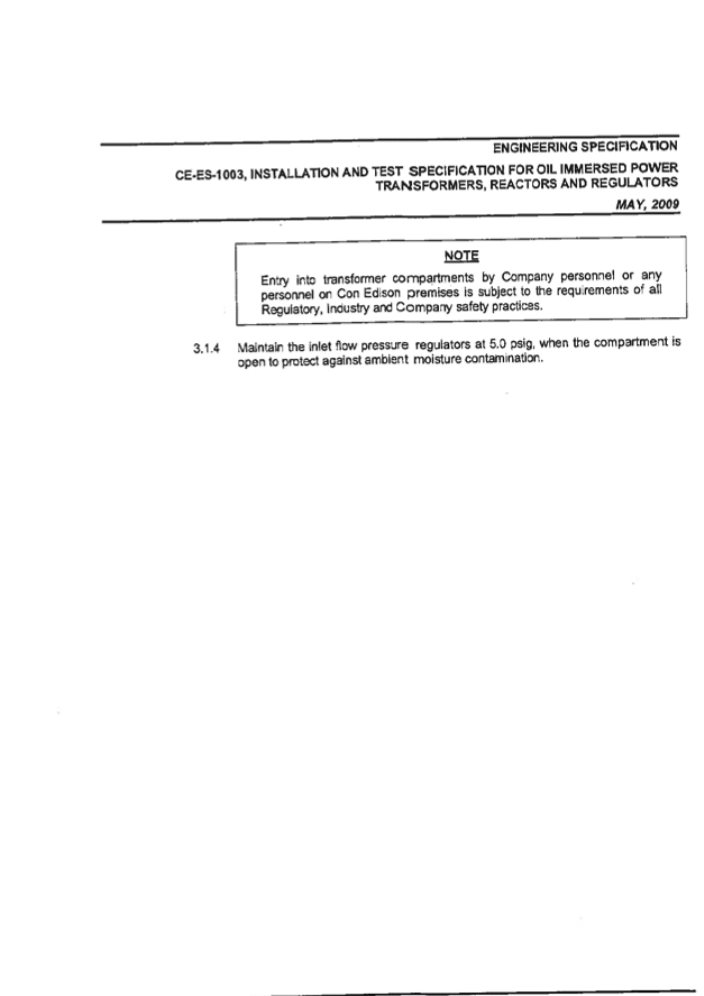 ENGINEERING SPECIFICATION

CE-ES-1003, INSTALLATION AND TEST SPECIFICATION FOR OIL IMMERSED POWER TRANSFORMERS, REACTORS AND REGULATORS

MAY, 2009

NOTE

Entry into transformer compartments by Company personnel or any personnel on Con Edison premises is subject to the requirements of all Regulatory, Industry and Company safety practices.

3.1.4 Maintain the inlet flow pressure regulators at 5.0 psig, when the compartment is open to protect against ambient moisture contamination.